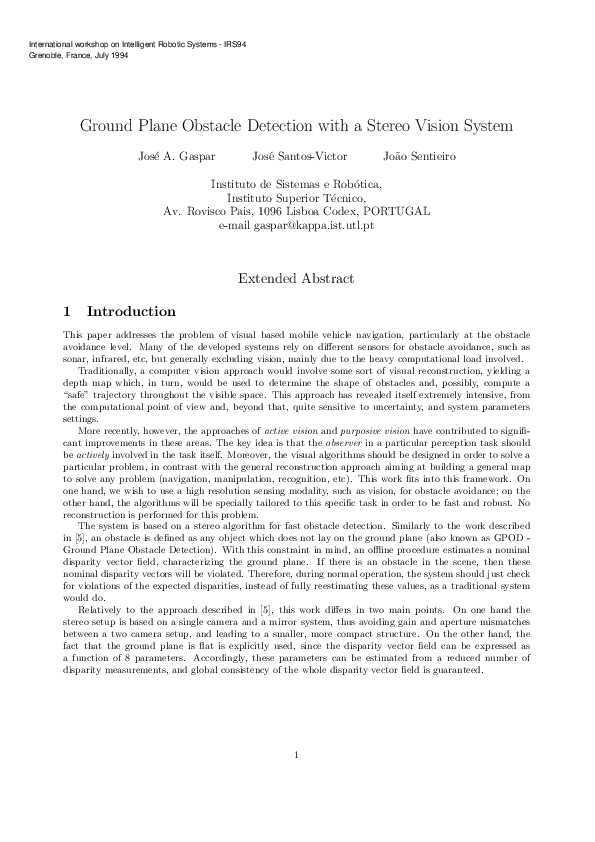 International workshop on Intelligent Robotic Systems - IRS94
Grenoble, France, July 1994

Ground Plane Obstacle Detection with a Stereo Vision System

José A. Gaspar José Santos-Victor João Sentieiro

Instituto de Sistemas e Robótica,
Instituto Superior Técnico,
Av. Rovisco Pais, 1096 Lisboa Codex, PORTUGAL
e-mail gaspar@kappa.ist.utl.pt

Extended Abstract

1 Introduction

This paper addresses the problem of visual based mobile vehicle navigation, particularly at the obstacle avoidance level. Many of the developed systems rely on different sensors for obstacle avoidance, such as sonar, infrared, etc, but generally excluding vision, mainly due to the heavy computational load involved.

Traditionally, a computer vision approach would involve some sort of visual reconstruction, yielding a depth map which, in turn, would be used to determine the shape of obstacles and, possibly, compute a "safe" trajectory throughout the visible space. This approach has revealed itself extremely intensive, from the computational point of view and, beyond that, quite sensitive to uncertainty, and system parameters settings.

More recently, however, the approaches of active vision and purposive vision have contributed to significant improvements in these areas. The key idea is that the observer in a particular perception task should be actively involved in the task itself. Moreover, the visual algorithms should be designed in order to solve a particular problem, in contrast with the general reconstruction approach aiming at building a general map to solve any problem (navigation, manipulation, recognition, etc). This work fits into this framework. On one hand, we wish to use a high resolution sensing modality, such as vision, for obstacle avoidance; on the other hand, the algorithms will be specially tailored to this specific task in order to be fast and robust. No reconstruction is performed for this problem.

The system is based on a stereo algorithm for fast obstacle detection. Similarly to the work described in [5], an obstacle is defined as any object which does not lay on the ground plane (also known as GPOD - Ground Plane Obstacle Detection). With this constraint in mind, an offline procedure estimates a nominal disparity vector field, characterizing the ground plane. If there is an obstacle in the scene, then these nominal disparity vectors will be violated. Therefore, during normal operation, the system should just check for violations of the expected disparities, instead of fully reestimating these values, as a traditional system would do.

Relatively to the approach described in [5], this work differs in two main points. On one hand the stereo setup is based on a single camera and a mirror system, thus avoiding gain and aperture mismatches between a two camera setup, and leading to a smaller, more compact structure. On the other hand, the fact that the ground plane is flat is explicitly used, since the disparity vector field can be expressed as a function of 8 parameters. Accordingly, these parameters can be estimated from a reduced number of disparity measurements, and global consistency of the whole disparity vector field is guaranteed.

1